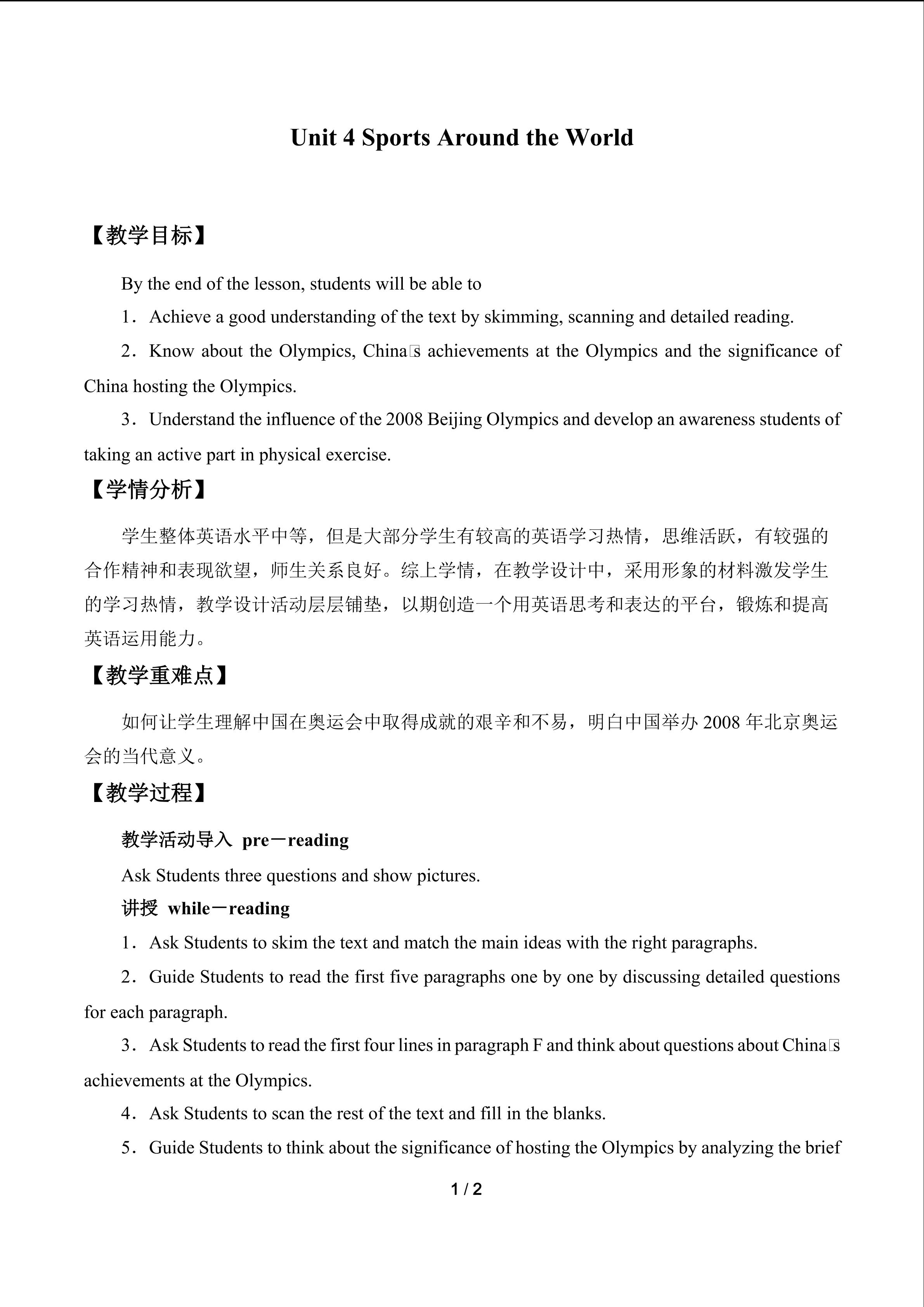 Unit 4 Sports Around the World

【教学目标】

By the end of the lesson, students will be able to

1．Achieve a good understanding of the text by skimming, scanning and detailed reading.

2．Know about the Olympics, China's achievements at the Olympics and the significance of China hosting the Olympics.

3．Understand the influence of the 2008 Beijing Olympics and develop an awareness students of taking an active part in physical exercise.

【学情分析】

学生整体英语水平中等，但是大部分学生有较高的英语学习热情，思维活跃，有较强的合作精神和表现欲望，师生关系良好。综上学情，在教学设计中，采用形象的材料激发学生的学习热情，教学设计活动层层铺垫，以期创造一个用英语思考和表达的平台，锻炼和提高英语运用能力。

【教学重难点】

如何让学生理解中国在奥运会中取得成就的艰辛和不易，明白中国举办2008年北京奥运会的当代意义。

【教学过程】

教学活动导入 pre－reading

Ask Students three questions and show pictures.

讲授 while－reading

1．Ask Students to skim the text and match the main ideas with the right paragraphs.

2．Guide Students to read the first five paragraphs one by one by discussing detailed questions for each paragraph.

3．Ask Students to read the first four lines in paragraph F and think about questions about China's achievements at the Olympics.

4．Ask Students to scan the rest of the text and fill in the blanks.

5．Guide Students to think about the significance of hosting the Olympics by analyzing the brief

1 / 2